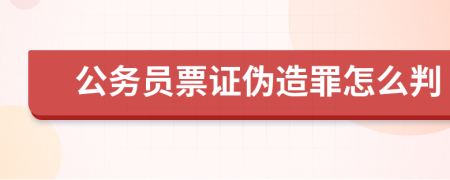 公务员票证伪造罪怎么判